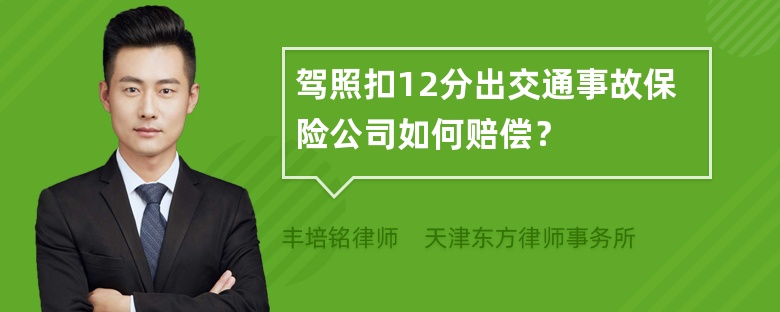 驾照扣12分出交通事故保险公司如何赔偿？

丰培铭律师　天津东方律师事务所